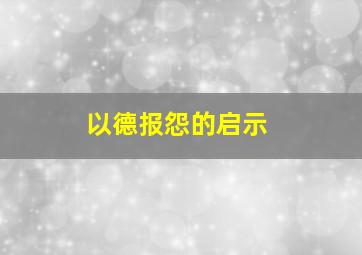 以德报怨的启示